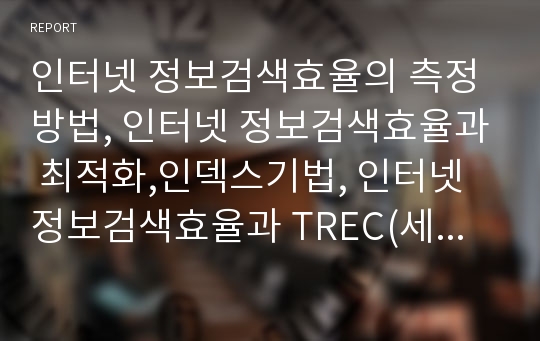 REPORT

인터넷 정보검색효율의 측정방법, 인터넷 정보검색효율과 최적화,인덱스기법, 인터넷 정보검색효율과 TREC(세...